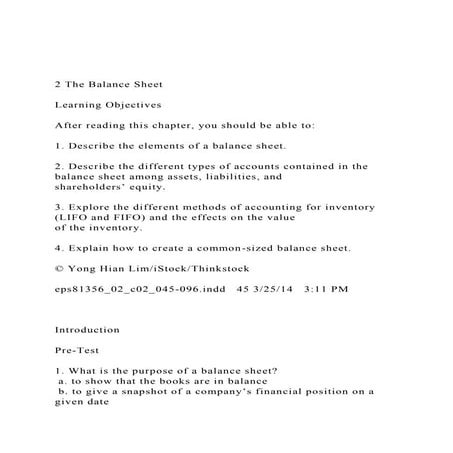 2 The Balance Sheet

Learning Objectives

After reading this chapter, you should be able to:

1. Describe the elements of a balance sheet.

2. Describe the different types of accounts contained in the balance sheet among assets, liabilities, and shareholders' equity.

3. Explore the different methods of accounting for inventory (LIFO and FIFO) and the effects on the value of the inventory.

4. Explain how to create a common-sized balance sheet.

© Yong Hian Lim/iStock/Thinkstock

eps81356_02_c02_045-096.indd 45 3/25/14 3:11 PM

Introduction

Pre-Test

1. What is the purpose of a balance sheet?
a. to show that the books are in balance
b. to give a snapshot of a company's financial position on a given date